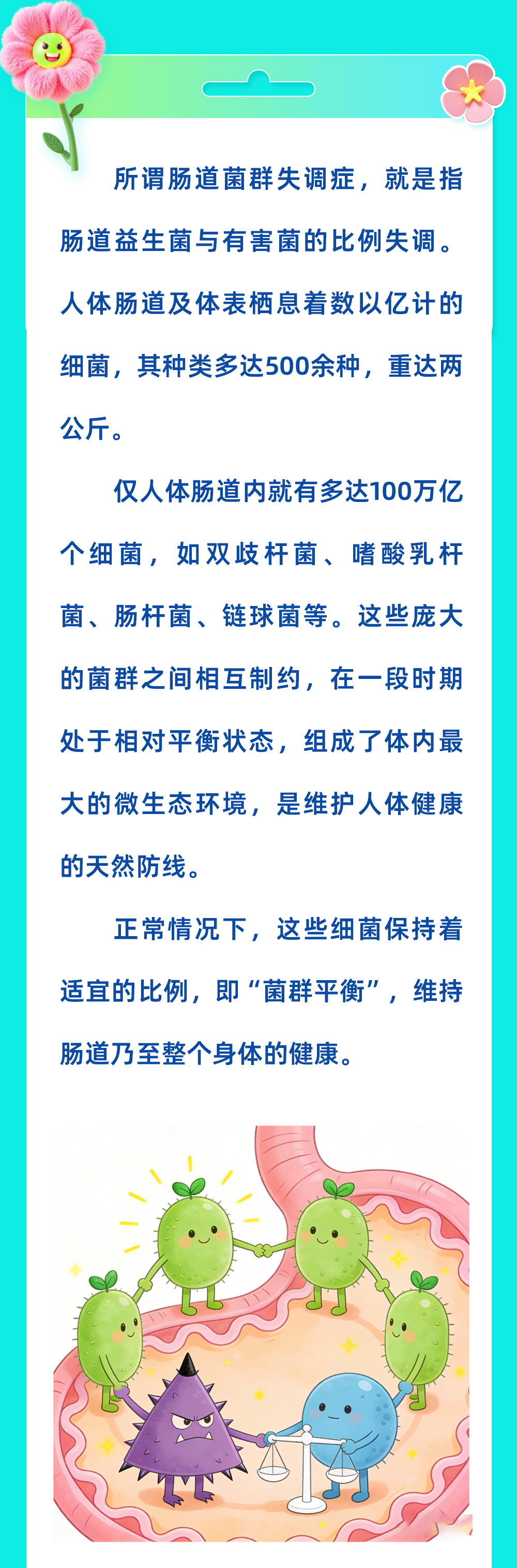 所谓肠道菌群失调症，就是指肠道益生菌与有害菌的比例失调。人体肠道及体表栖息着数以亿计的细菌，其种类多达500余种，重达两公斤。

仅人体肠道内就有多达100万亿个细菌，如双歧杆菌、嗜酸乳杆菌、肠杆菌、链球菌等。这些庞大的菌群之间相互制约，在一段时期处于相对平衡状态，组成了体内最大的微生态环境，是维护人体健康的天然防线。

正常情况下，这些细菌保持着适宜的比例，即“菌群平衡”，维持肠道乃至整个身体的健康。